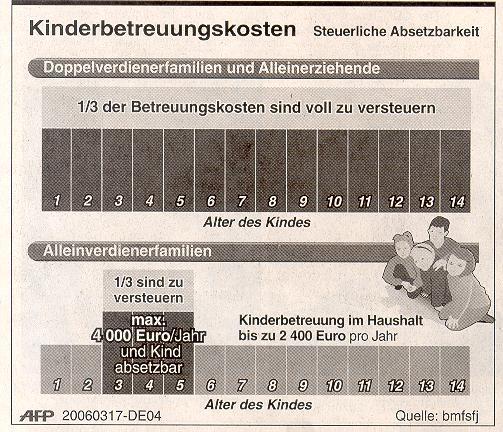 Kinderbetreuungskosten Steuerliche Absetzbarkeit

Doppelverdienerfamilien und Alleinerziehende

1/3 der Betreuungskosten sind voll zu versteuern

1 2 3 4 5 6 7 8 9 10 11 12 13 14

Alter des Kindes

Alleinverdienerfamilien

1/3 sind zu versteuern

max. 4 000 Euro/Jahr und Kind absetzbar

Kinderbetreuung im Haushalt bis zu 2 400 Euro pro Jahr

1 2 3 4 5 6 7 8 9 10 11 12 13 14

Alter des Kindes

AFP 20060317-DE04

Quelle: bmfsfj